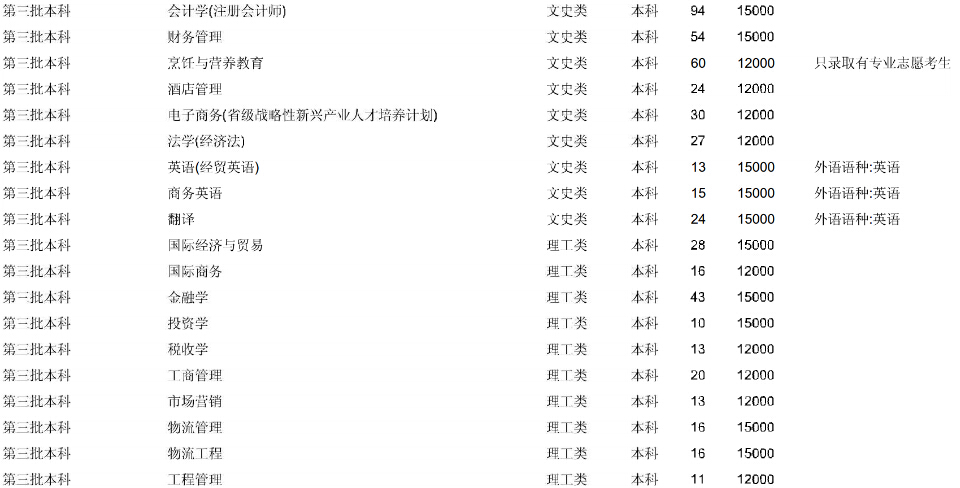 | 第三批本科 | 会计学(注册会计师) | 文史类 | 本科 | 94 | 15000 | |
|---|---|---|---|---|---|---|
| 第三批本科 | 财务管理 | 文史类 | 本科 | 54 | 15000 | |
| 第三批本科 | 烹饪与营养教育 | 文史类 | 本科 | 60 | 12000 | 只录取有专业志愿考生 |
| 第三批本科 | 酒店管理 | 文史类 | 本科 | 24 | 12000 | |
| 第三批本科 | 电子商务(省级战略性新兴产业人才培养计划) | 文史类 | 本科 | 30 | 12000 | |
| 第三批本科 | 法学(经济法) | 文史类 | 本科 | 27 | 12000 | |
| 第三批本科 | 英语(经贸英语) | 文史类 | 本科 | 13 | 15000 | 外语语种:英语 |
| 第三批本科 | 商务英语 | 文史类 | 本科 | 15 | 15000 | 外语语种:英语 |
| 第三批本科 | 翻译 | 文史类 | 本科 | 24 | 15000 | 外语语种:英语 |
| 第三批本科 | 国际经济与贸易 | 理工类 | 本科 | 28 | 15000 | |
| 第三批本科 | 国际商务 | 理工类 | 本科 | 16 | 12000 | |
| 第三批本科 | 金融学 | 理工类 | 本科 | 43 | 15000 | |
| 第三批本科 | 投资学 | 理工类 | 本科 | 10 | 15000 | |
| 第三批本科 | 税收学 | 理工类 | 本科 | 13 | 12000 | |
| 第三批本科 | 工商管理 | 理工类 | 本科 | 20 | 12000 | |
| 第三批本科 | 市场营销 | 理工类 | 本科 | 13 | 12000 | |
| 第三批本科 | 物流管理 | 理工类 | 本科 | 16 | 15000 | |
| 第三批本科 | 物流工程 | 理工类 | 本科 | 16 | 15000 | |
| 第三批本科 | 工程管理 | 理工类 | 本科 | 11 | 12000 | |